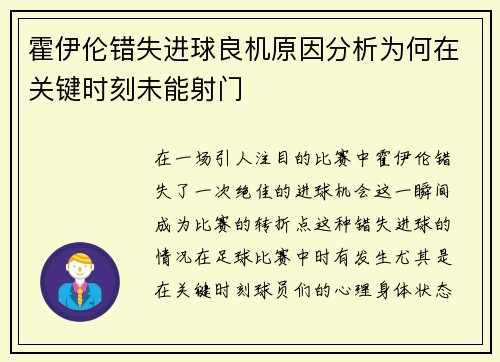 霍伊伦错失进球良机原因分析为何在关键时刻未能射门

在一场引人注目的比赛中霍伊伦错失了一次绝佳的进球机会这一瞬间成为比赛的转折点这种错失进球的情况在足球比赛中时有发生尤其是在关键时刻球员们的心理身体状态